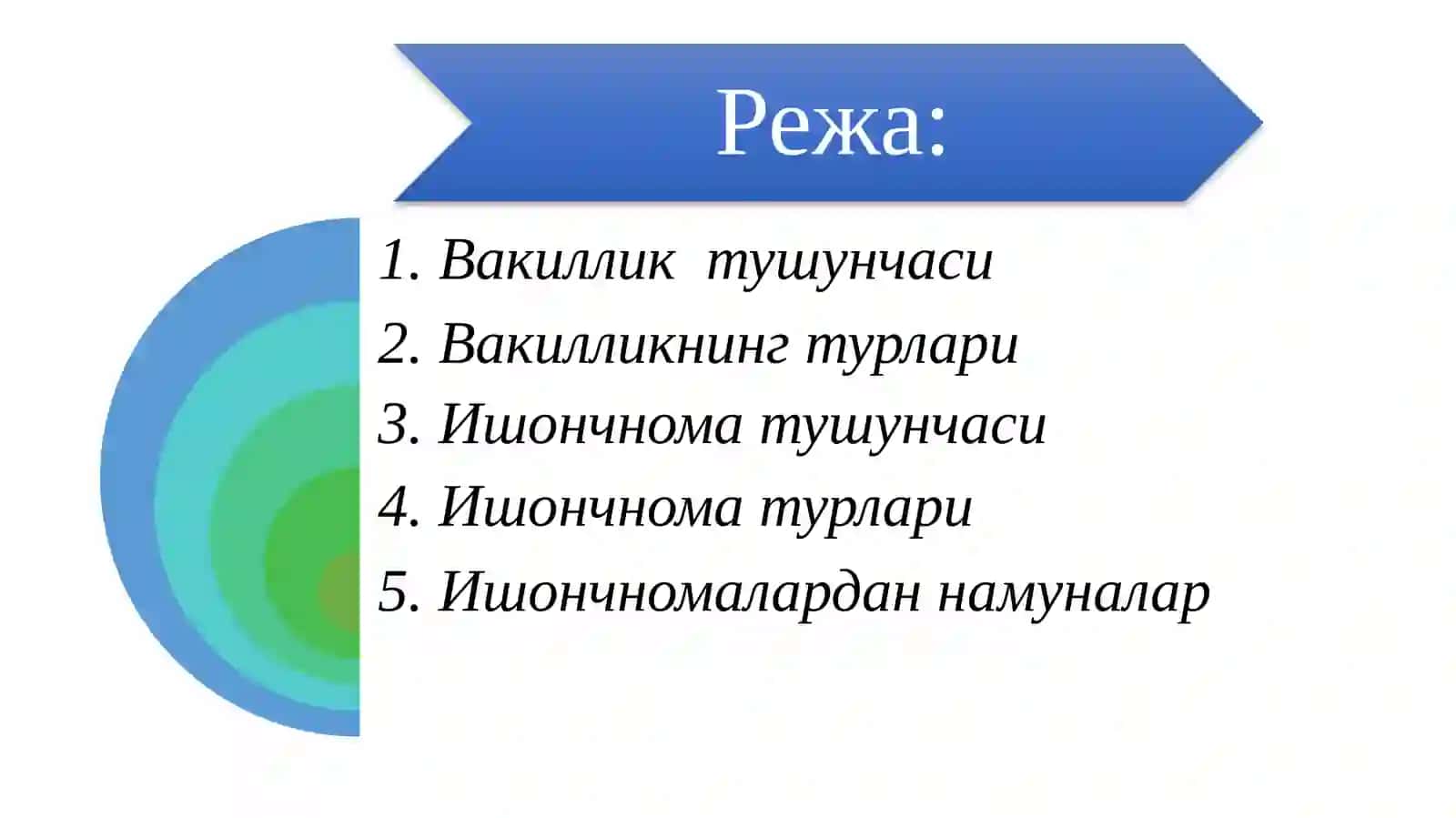 Режа:

1. Вакиллик тушунчаси
2. Вакилликнинг турлари
3. Ишончнома тушунчаси
4. Ишончнома турлари
5. Ишончномалардан намуналар